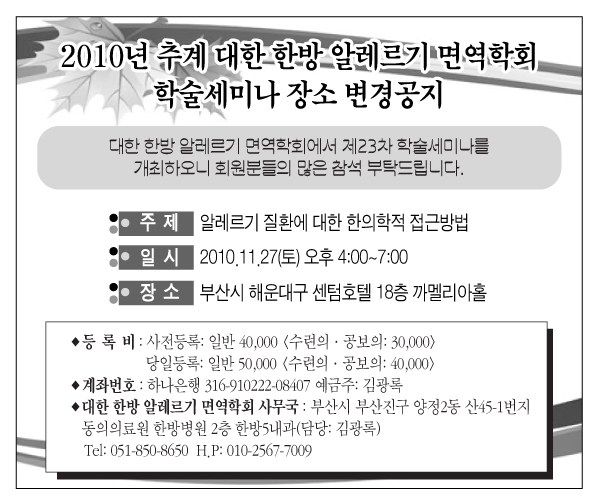 2010년 추계 대한 한방 알레르기 면역학회
학술세미나 장소 변경공지

대한 한방 알레르기 면역학회에서 제23차 학술세미나를 개최하오니 회원분들의 많은 참석 부탁드립니다.

주 제 알레르기 질환에 대한 한의학적 접근방법
일 시 2010.11.27(토) 오후 4:00~7:00
장 소 부산시 해운대구 센텀호텔 18층 까멜리아홀

◆등 록 비 : 사전등록: 일반 40,000 〈수련의 · 공보의: 30,000〉
당일등록: 일반 50,000 〈수련의 · 공보의: 40,000〉
◆계좌번호 : 하나은행 316-910222-08407 예금주: 김광록
◆대한 한방 알레르기 면역학회 사무국 : 부산시 부산진구 양정2동 산45-1번지 동의의료원 한방병원 2층 한방5내과(담당: 김광록)
Tel: 051-850-8650 H.P: 010-2567-7009